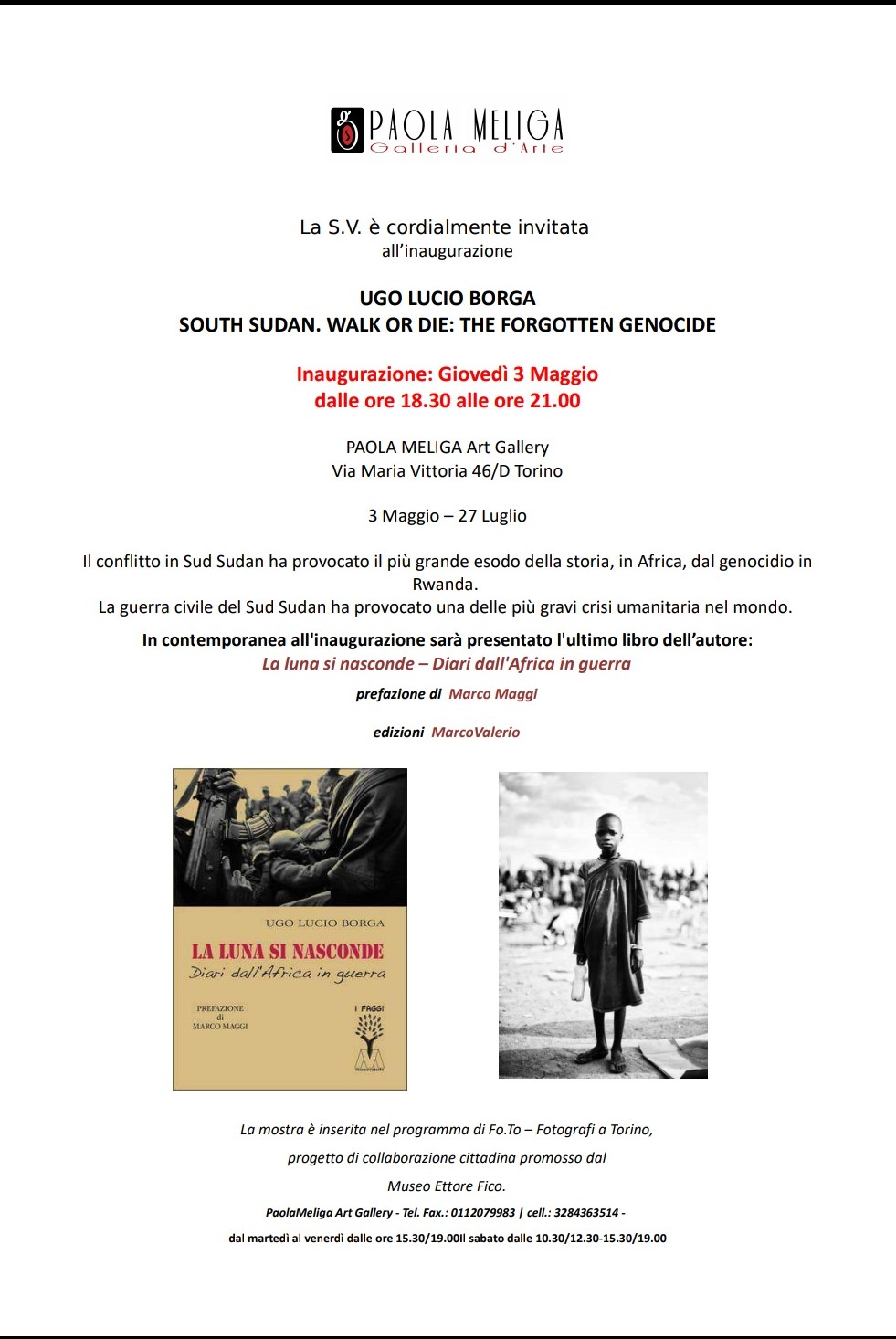 PAOLA MELIGA
Galleria d'Arte

La S.V. è cordialmente invitata
all'inaugurazione

UGO LUCIO BORGA
SOUTH SUDAN. WALK OR DIE: THE FORGOTTEN GENOCIDE

Inaugurazione: Giovedì 3 Maggio
dalle ore 18.30 alle ore 21.00

PAOLA MELIGA Art Gallery
Via Maria Vittoria 46/D Torino

3 Maggio – 27 Luglio

Il conflitto in Sud Sudan ha provocato il più grande esodo della storia, in Africa, dal genocidio in Rwanda.
La guerra civile del Sud Sudan ha provocato una delle più gravi crisi umanitaria nel mondo.

In contemporanea all'inaugurazione sarà presentato l'ultimo libro dell'autore:
La luna si nasconde – Diari dall'Africa in guerra

prefazione di Marco Maggi

edizioni MarcoValerio

UGO LUCIO BORGA
LA LUNA SI NASCONDE
Diari dall'Africa in guerra
PREFAZIONE di MARCO MAGGI
I FAGGI

La mostra è inserita nel programma di Fo.To – Fotografi a Torino,
progetto di collaborazione cittadina promosso dal
Museo Ettore Fico.
PaolaMeliga Art Gallery - Tel. Fax.: 0112079983 | cell.: 3284363514 -
dal martedì al venerdì dalle ore 15.30/19.00Il sabato dalle 10.30/12.30-15.30/19.00